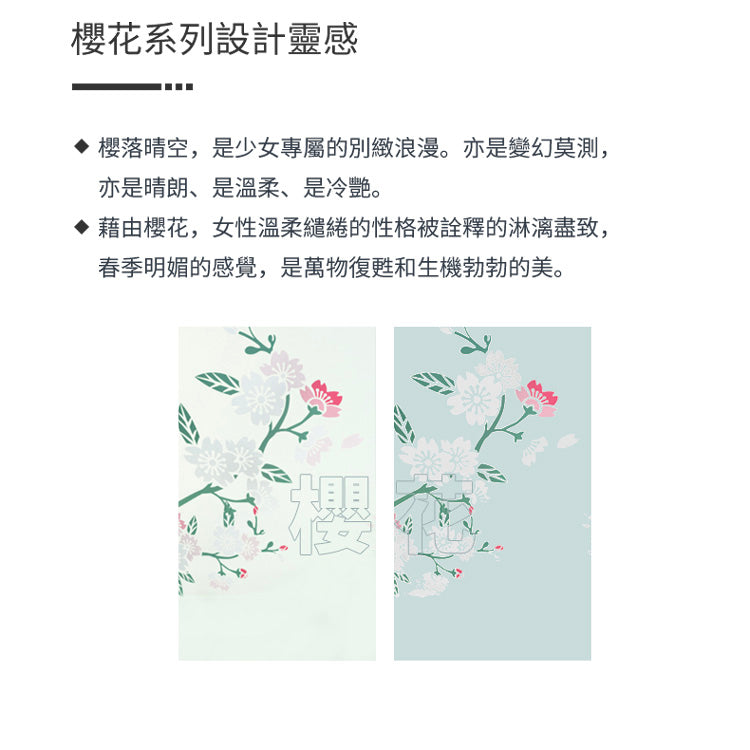 櫻花系列設計靈感

◆ 櫻落晴空，是少女專屬的別緻浪漫。亦是變幻莫測，亦是晴朗、是溫柔、是冷艷。

◆ 藉由櫻花，女性溫柔繾綣的性格被詮釋的淋漓盡致，春季明媚的感覺，是萬物復甦和生機勃勃的美。

櫻花